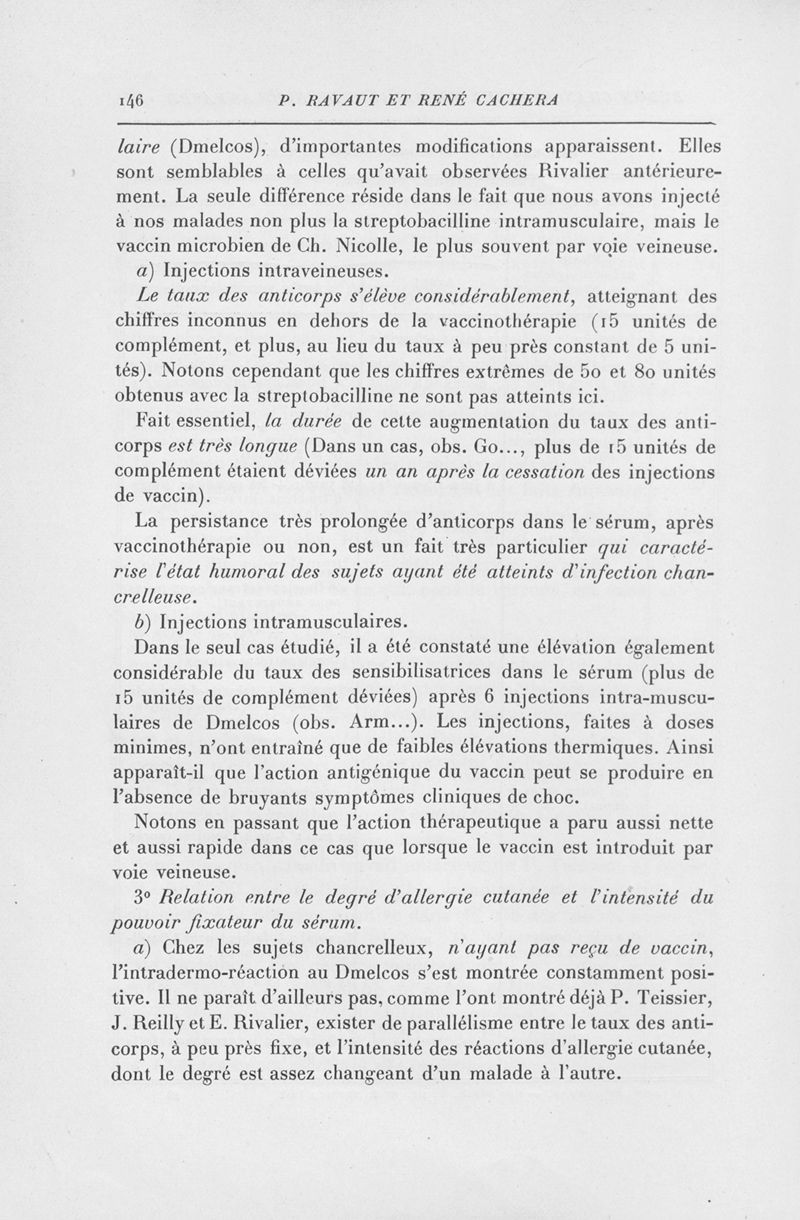 146 P. RAVAUT ET RENÉ CACHERA

laire (Dmelcos), d'importantes modifications apparaissent. Elles sont semblables à celles qu'avait observées Rivalier antérieurement. La seule différence réside dans le fait que nous avons injecté à nos malades non plus la streptobacilline intramusculaire, mais le vaccin microbien de Ch. Nicolle, le plus souvent par voie veineuse.

a) Injections intraveineuses.

Le taux des anticorps s'élève considérablement, atteignant des chiffres inconnus en dehors de la vaccinothérapie (15 unités de complément, et plus, au lieu du taux à peu près constant de 5 unités). Notons cependant que les chiffres extrêmes de 50 et 80 unités obtenus avec la streptobacilline ne sont pas atteints ici.

Fait essentiel, la durée de cette augmentation du taux des anticorps est très longue (Dans un cas, obs. Go..., plus de 15 unités de complément étaient déviées un an après la cessation des injections de vaccin).

La persistance très prolongée d'anticorps dans le sérum, après vaccinothérapie ou non, est un fait très particulier qui caractérise l'état humoral des sujets ayant été atteints d'infection chancrelleuse.

b) Injections intramusculaires.

Dans le seul cas étudié, il a été constaté une élévation également considérable du taux des sensibilisatrices dans le sérum (plus de 15 unités de complément déviées) après 6 injections intra-musculaires de Dmelcos (obs. Arm...). Les injections, faites à doses minimes, n'ont entraîné que de faibles élévations thermiques. Ainsi apparaît-il que l'action antigénique du vaccin peut se produire en l'absence de bruyants symptômes cliniques de choc.

Notons en passant que l'action thérapeutique a paru aussi nette et aussi rapide dans ce cas que lorsque le vaccin est introduit par voie veineuse.

3° Relation entre le degré d'allergie cutanée et l'intensité du pouvoir fixateur du sérum.

a) Chez les sujets chancrelleux, n'ayant pas reçu de vaccin, l'intradermo-réaction au Dmelcos s'est montrée constamment positive. Il ne paraît d'ailleurs pas, comme l'ont montré déjà P. Teissier, J. Reilly et E. Rivalier, exister de parallélisme entre le taux des anticorps, à peu près fixe, et l'intensité des réactions d'allergie cutanée, dont le degré est assez changeant d'un malade à l'autre.